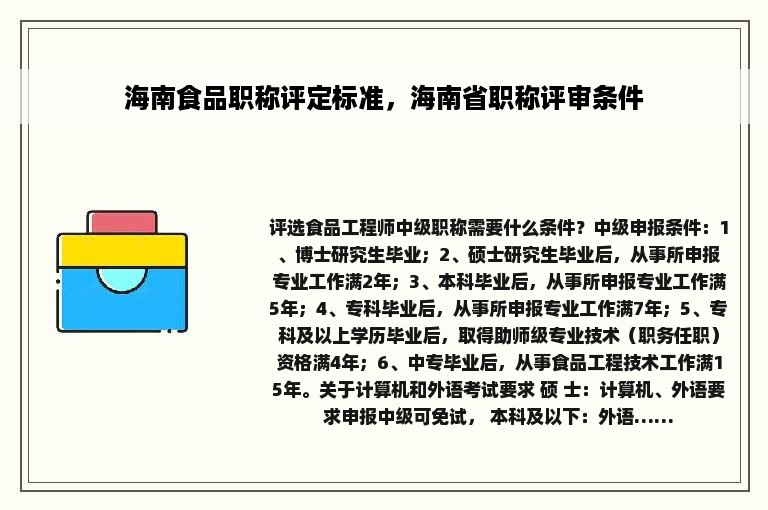 海南食品职称评定标准，海南省职称评审条件

评选食品工程师中级职称需要什么条件？中级申报条件：1、博士研究生毕业；2、硕士研究生毕业后，从事所申报专业工作满2年；3、本科毕业后，从事所申报专业工作满5年；4、专科毕业后，从事所申报专业工作满7年；5、专科及以上学历毕业后，取得助师级专业技术（职务任职）资格满4年；6、中专毕业后，从事食品工程技术工作满15年。关于计算机和外语考试要求 硕 士：计算机、外语要求申报中级可免试， 本科及以下：外语......